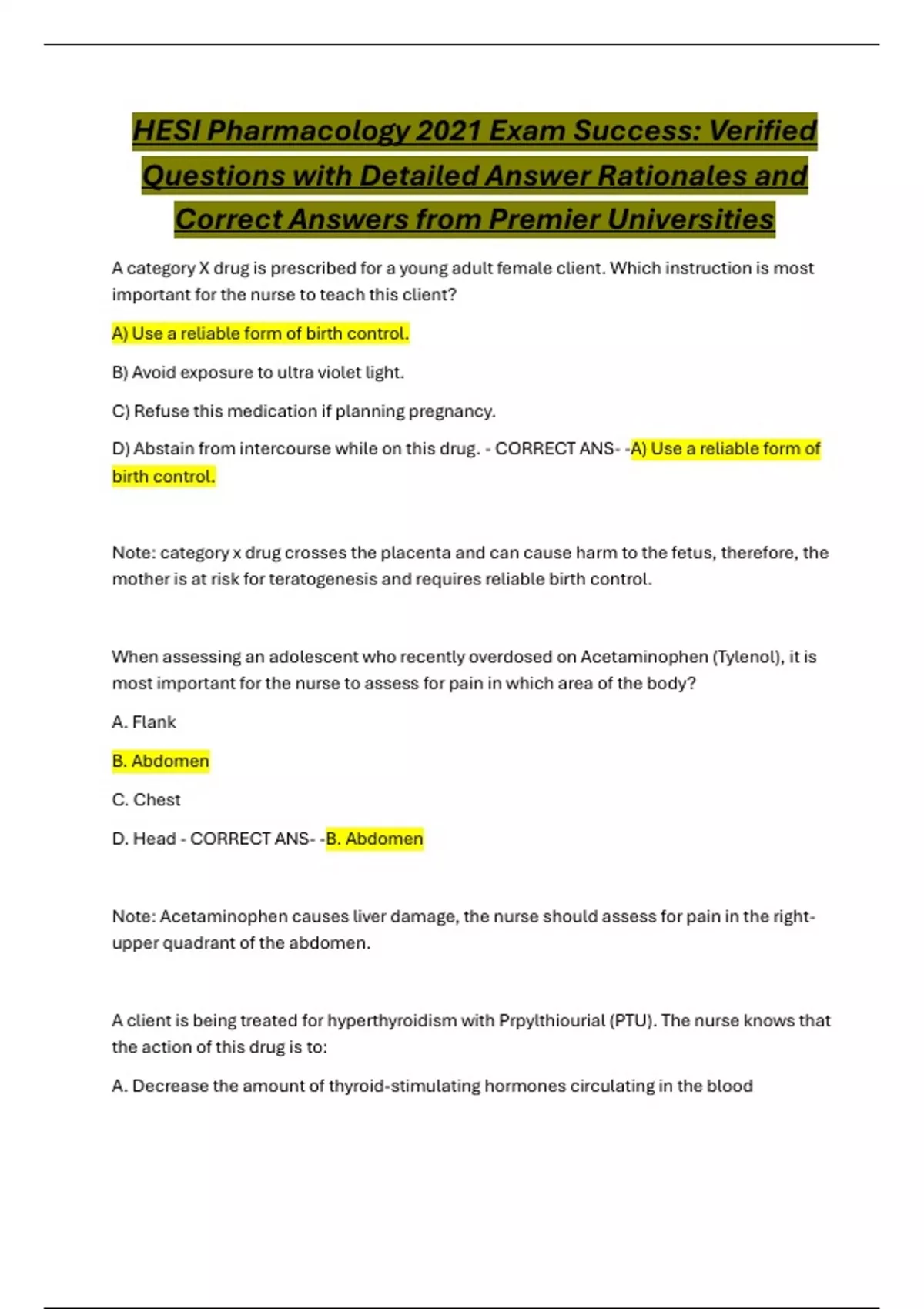 HESI Pharmacology 2021 Exam Success: Verified Questions with Detailed Answer Rationales and Correct Answers from Premier Universities

A category X drug is prescribed for a young adult female client. Which instruction is most important for the nurse to teach this client?

A) Use a reliable form of birth control.

B) Avoid exposure to ultra violet light.

C) Refuse this medication if planning pregnancy.

D) Abstain from intercourse while on this drug. - CORRECT ANS- -A) Use a reliable form of birth control.

Note: category x drug crosses the placenta and can cause harm to the fetus, therefore, the mother is at risk for teratogenesis and requires reliable birth control.

When assessing an adolescent who recently overdosed on Acetaminophen (Tylenol), it is most important for the nurse to assess for pain in which area of the body?

A. Flank

B. Abdomen

C. Chest

D. Head - CORRECT ANS- -B. Abdomen

Note: Acetaminophen causes liver damage, the nurse should assess for pain in the right-upper quadrant of the abdomen.

A client is being treated for hyperthyroidism with Prpylthiourial (PTU). The nurse knows that the action of this drug is to:

A. Decrease the amount of thyroid-stimulating hormones circulating in the blood